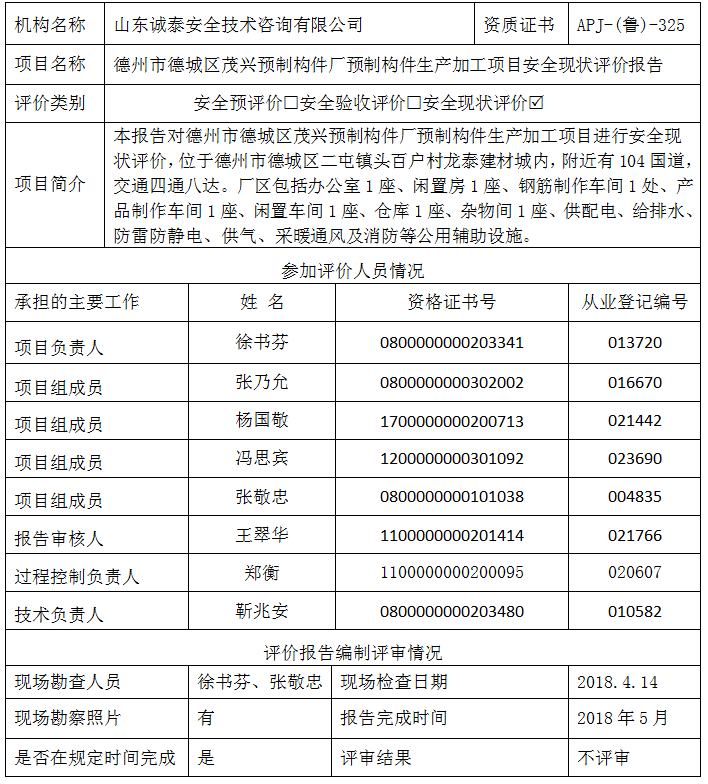 | 机构名称 | 山东诚泰安全技术咨询有限公司 | 资质证书 | APJ-(鲁)-325 |
|---|---|---|---|
| 项目名称 | 德州市德城区茂兴预制构件厂预制构件生产加工项目安全现状评价报告 | | |
| 评价类别 | 安全预评价☐安全验收评价☐安全现状评价☑ | | |
| 项目简介 | 本报告对德州市德城区茂兴预制构件厂预制构件生产加工项目进行安全现状评价，位于德州市德城区二屯镇头百户村龙泰建材城内，附近有 104 国道，交通四通八达。厂区包括办公室 1 座、闲置房 1 座、钢筋制作车间 1 处、产品制作车间 1 座、闲置车间 1 座、仓库 1 座、杂物间 1 座、供配电、给排水、防雷防静电、供气、采暖通风及消防等公用辅助设施。 | | |

参加评价人员情况

| 承担的主要工作 | 姓 名 | 资格证书号 | 从业登记编号 |
|---|---|---|---|
| 项目负责人 | 徐书芬 | 0800000000203341 | 013720 |
| 项目组成员 | 张乃允 | 0800000000302002 | 016670 |
| 项目组成员 | 杨国敬 | 1700000000200713 | 021442 |
| 项目组成员 | 冯思宾 | 1200000000301092 | 023690 |
| 项目组成员 | 张敬忠 | 0800000000101038 | 004835 |
| 报告审核人 | 王翠华 | 1100000000201414 | 021766 |
| 过程控制负责人 | 郑衡 | 1100000000200095 | 020607 |
| 技术负责人 | 靳兆安 | 0800000000203480 | 010582 |

评价报告编制评审情况

| 现场勘查人员 | 徐书芬、张敬忠 | 现场检查日期 | 2018.4.14 |
|---|---|---|---|
| 现场勘察照片 | 有 | 报告完成时间 | 2018 年 5 月 |
| 是否在规定时间完成 | 是 | 评审结果 | 不评审 |